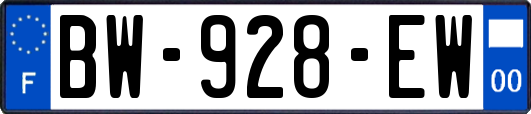 F
BW-928-EW
00